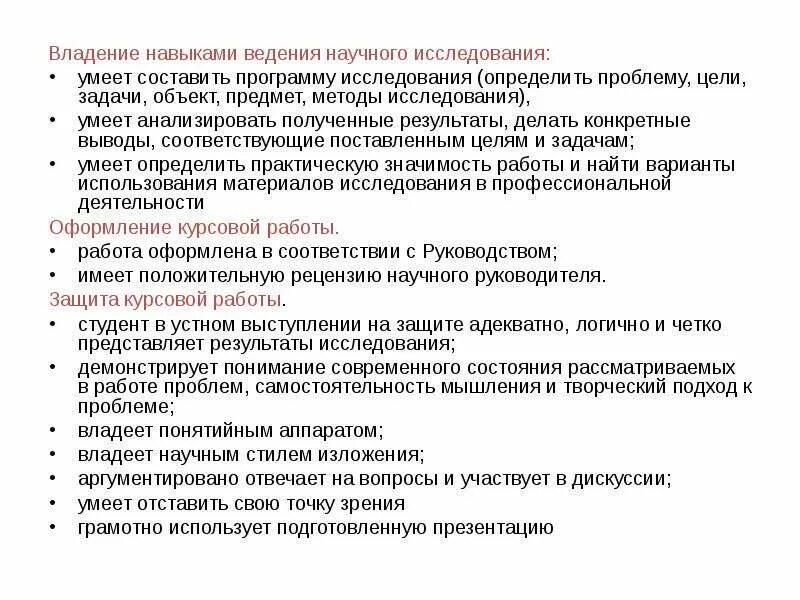 Владение навыками ведения научного исследования:
• умеет составить программу исследования (определить проблему, цели, задачи, объект, предмет, методы исследования),
• умеет анализировать полученные результаты, делать конкретные выводы, соответствующие поставленным целям и задачам;
• умеет определить практическую значимость работы и найти варианты использования материалов исследования в профессиональной деятельности
Оформление курсовой работы.
• работа оформлена в соответствии с Руководством;
• имеет положительную рецензию научного руководителя.
Защита курсовой работы.
• студент в устном выступлении на защите адекватно, логично и четко представляет результаты исследования;
• демонстрирует понимание современного состояния рассматриваемых в работе проблем, самостоятельность мышления и творческий подход к проблеме;
• владеет понятийным аппаратом;
• владеет научным стилем изложения;
• аргументировано отвечает на вопросы и участвует в дискуссии;
• умеет отставить свою точку зрения
• грамотно использует подготовленную презентацию